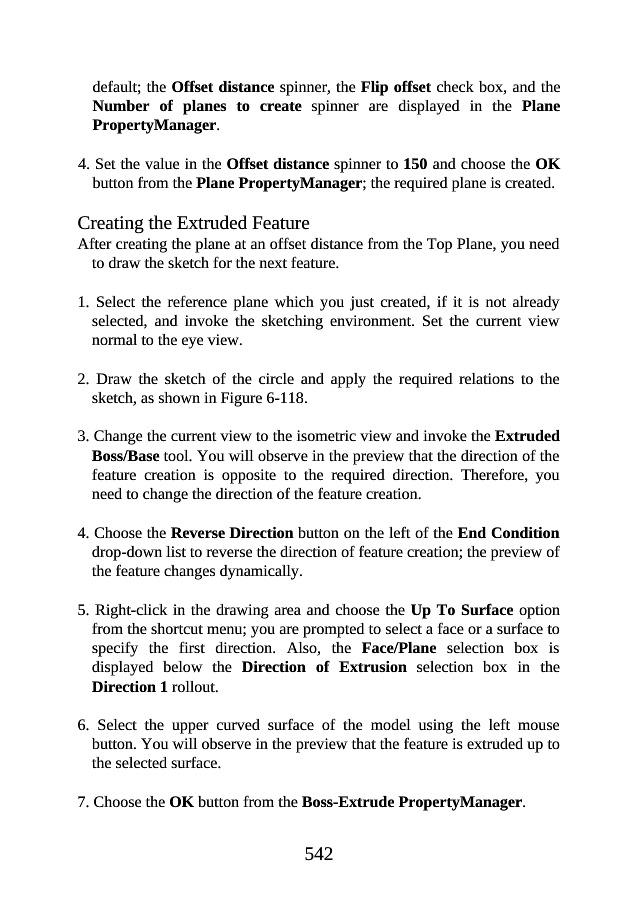 default; the Offset distance spinner, the Flip offset check box, and the Number of planes to create spinner are displayed in the Plane PropertyManager.

4. Set the value in the Offset distance spinner to 150 and choose the OK button from the Plane PropertyManager; the required plane is created.

Creating the Extruded Feature
After creating the plane at an offset distance from the Top Plane, you need to draw the sketch for the next feature.

1. Select the reference plane which you just created, if it is not already selected, and invoke the sketching environment. Set the current view normal to the eye view.

2. Draw the sketch of the circle and apply the required relations to the sketch, as shown in Figure 6-118.

3. Change the current view to the isometric view and invoke the Extruded Boss/Base tool. You will observe in the preview that the direction of the feature creation is opposite to the required direction. Therefore, you need to change the direction of the feature creation.

4. Choose the Reverse Direction button on the left of the End Condition drop-down list to reverse the direction of feature creation; the preview of the feature changes dynamically.

5. Right-click in the drawing area and choose the Up To Surface option from the shortcut menu; you are prompted to select a face or a surface to specify the first direction. Also, the Face/Plane selection box is displayed below the Direction of Extrusion selection box in the Direction 1 rollout.

6. Select the upper curved surface of the model using the left mouse button. You will observe in the preview that the feature is extruded up to the selected surface.

7. Choose the OK button from the Boss-Extrude PropertyManager.

542